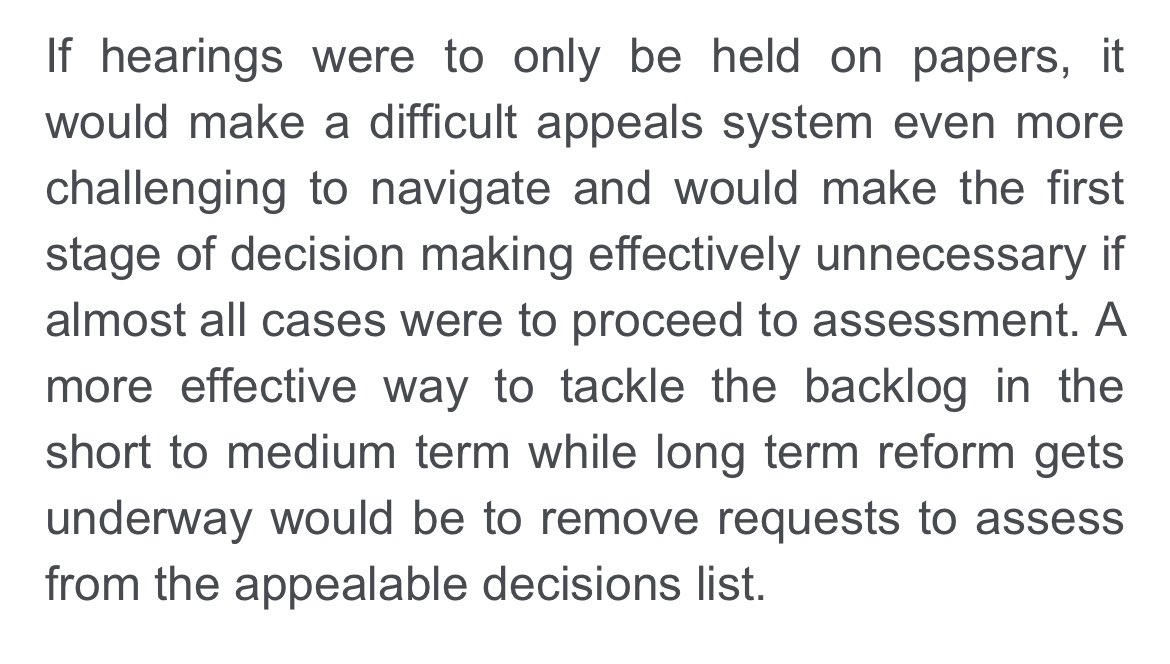 If hearings were to only be held on papers, it would make a difficult appeals system even more challenging to navigate and would make the first stage of decision making effectively unnecessary if almost all cases were to proceed to assessment. A more effective way to tackle the backlog in the short to medium term while long term reform gets underway would be to remove requests to assess from the appealable decisions list.